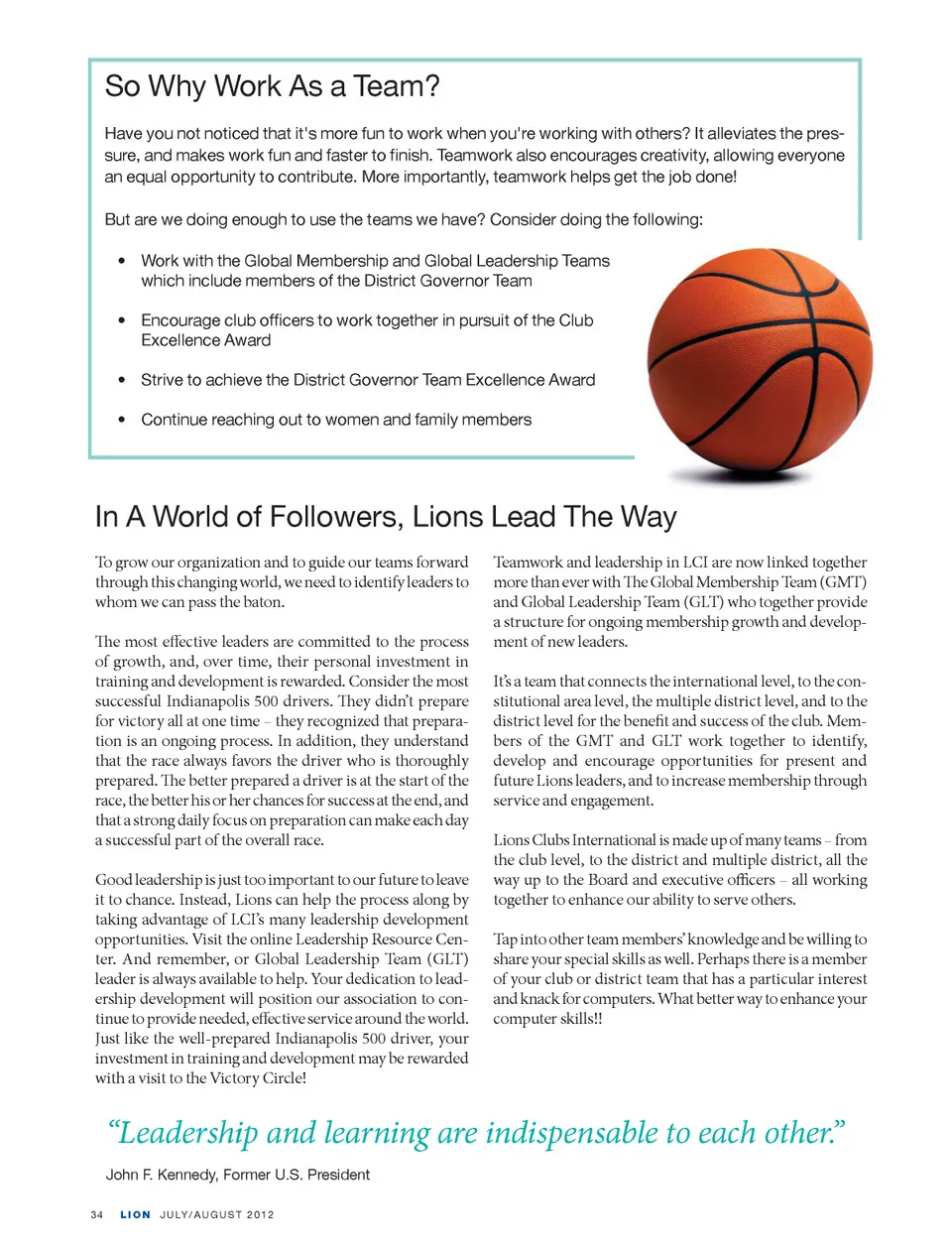 So Why Work As a Team?

Have you not noticed that it's more fun to work when you're working with others? It alleviates the pressure, and makes work fun and faster to finish. Teamwork also encourages creativity, allowing everyone an equal opportunity to contribute. More importantly, teamwork helps get the job done!

But are we doing enough to use the teams we have? Consider doing the following:

• Work with the Global Membership and Global Leadership Teams which include members of the District Governor Team

• Encourage club officers to work together in pursuit of the Club Excellence Award

• Strive to achieve the District Governor Team Excellence Award

• Continue reaching out to women and family members

In A World of Followers, Lions Lead The Way

To grow our organization and to guide our teams forward through this changing world, we need to identify leaders to whom we can pass the baton.

The most effective leaders are committed to the process of growth, and, over time, their personal investment in training and development is rewarded. Consider the most successful Indianapolis 500 drivers. They didn't prepare for victory all at one time – they recognized that preparation is an ongoing process. In addition, they understand that the race always favors the driver who is thoroughly prepared. The better prepared a driver is at the start of the race, the better his or her chances for success at the end, and that a strong daily focus on preparation can make each day a successful part of the overall race.

Good leadership is just too important to our future to leave it to chance. Instead, Lions can help the process along by taking advantage of LCI's many leadership development opportunities. Visit the online Leadership Resource Center. And remember, or Global Leadership Team (GLT) leader is always available to help. Your dedication to leadership development will position our association to continue to provide needed, effective service around the world. Just like the well-prepared Indianapolis 500 driver, your investment in training and development may be rewarded with a visit to the Victory Circle!

Teamwork and leadership in LCI are now linked together more than ever with The Global Membership Team (GMT) and Global Leadership Team (GLT) who together provide a structure for ongoing membership growth and development of new leaders.

It's a team that connects the international level, to the constitutional area level, the multiple district level, and to the district level for the benefit and success of the club. Members of the GMT and GLT work together to identify, develop and encourage opportunities for present and future Lions leaders, and to increase membership through service and engagement.

Lions Clubs International is made up of many teams – from the club level, to the district and multiple district, all the way up to the Board and executive officers – all working together to enhance our ability to serve others.

Tap into other team members' knowledge and be willing to share your special skills as well. Perhaps there is a member of your club or district team that has a particular interest and knack for computers. What better way to enhance your computer skills!!

"Leadership and learning are indispensable to each other."

John F. Kennedy, Former U.S. President

34 LION JULY/AUGUST 2012